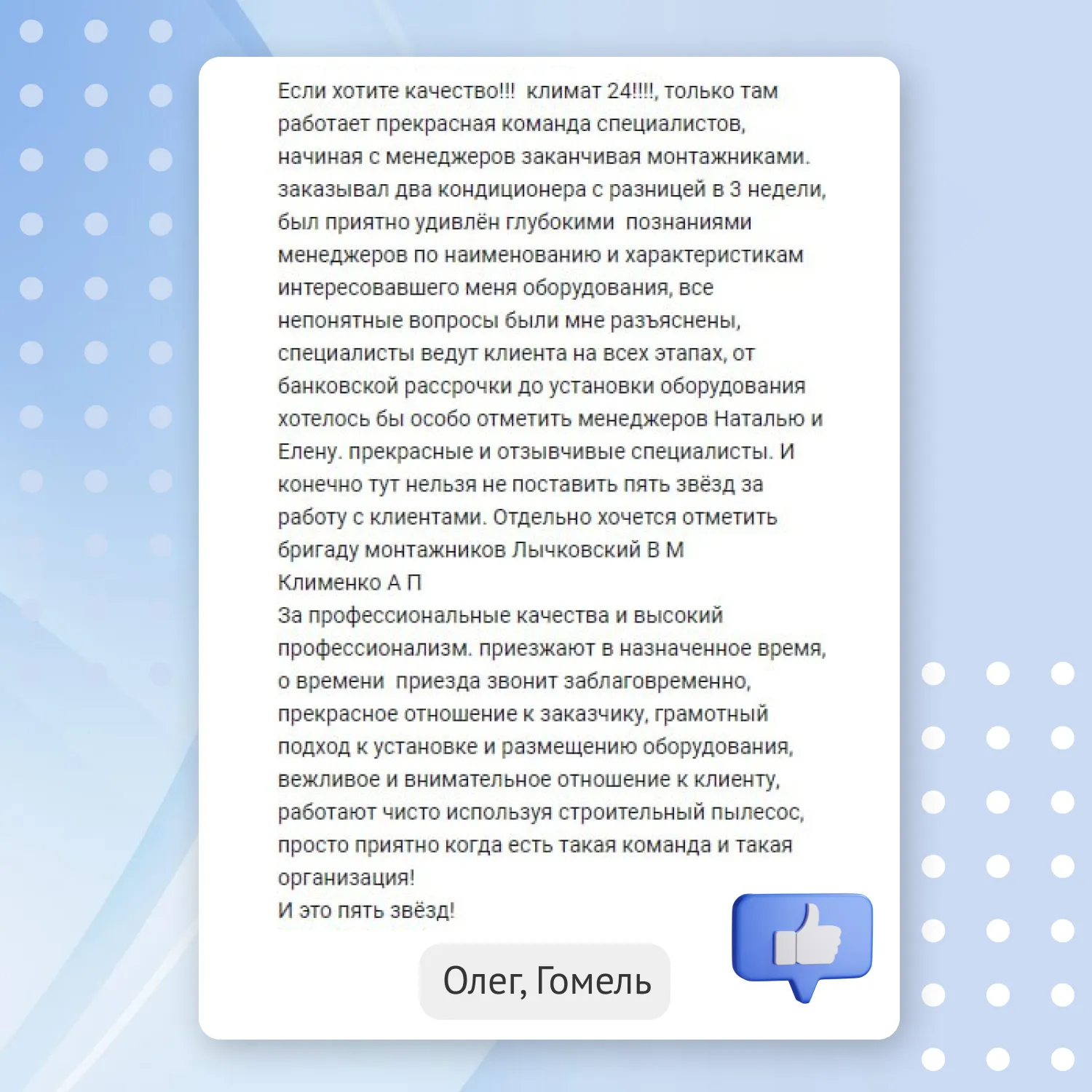 Если хотите качество!!! климат 24!!!!, только там работает прекрасная команда специалистов, начиная с менеджеров заканчивая монтажниками. заказывал два кондиционера с разницей в 3 недели, был приятно удивлён глубокими познаниями менеджеров по наименованию и характеристикам интересовавшего меня оборудования, все непонятные вопросы были мне разъяснены, специалисты ведут клиента на всех этапах, от банковской рассрочки до установки оборудования хотелось бы особо отметить менеджеров Наталью и Елену. прекрасные и отзывчивые специалисты. И конечно тут нельзя не поставить пять звёзд за работу с клиентами. Отдельно хочется отметить бригаду монтажников Лычковский В М
Клименко А П
За профессиональные качества и высокий профессионализм. приезжают в назначенное время, о времени приезда звонит заблаговременно, прекрасное отношение к заказчику, грамотный подход к установке и размещению оборудования, вежливое и внимательное отношение к клиенту, работают чисто используя строительный пылесос, просто приятно когда есть такая команда и такая организация!
И это пять звёзд!

Олег, Гомель